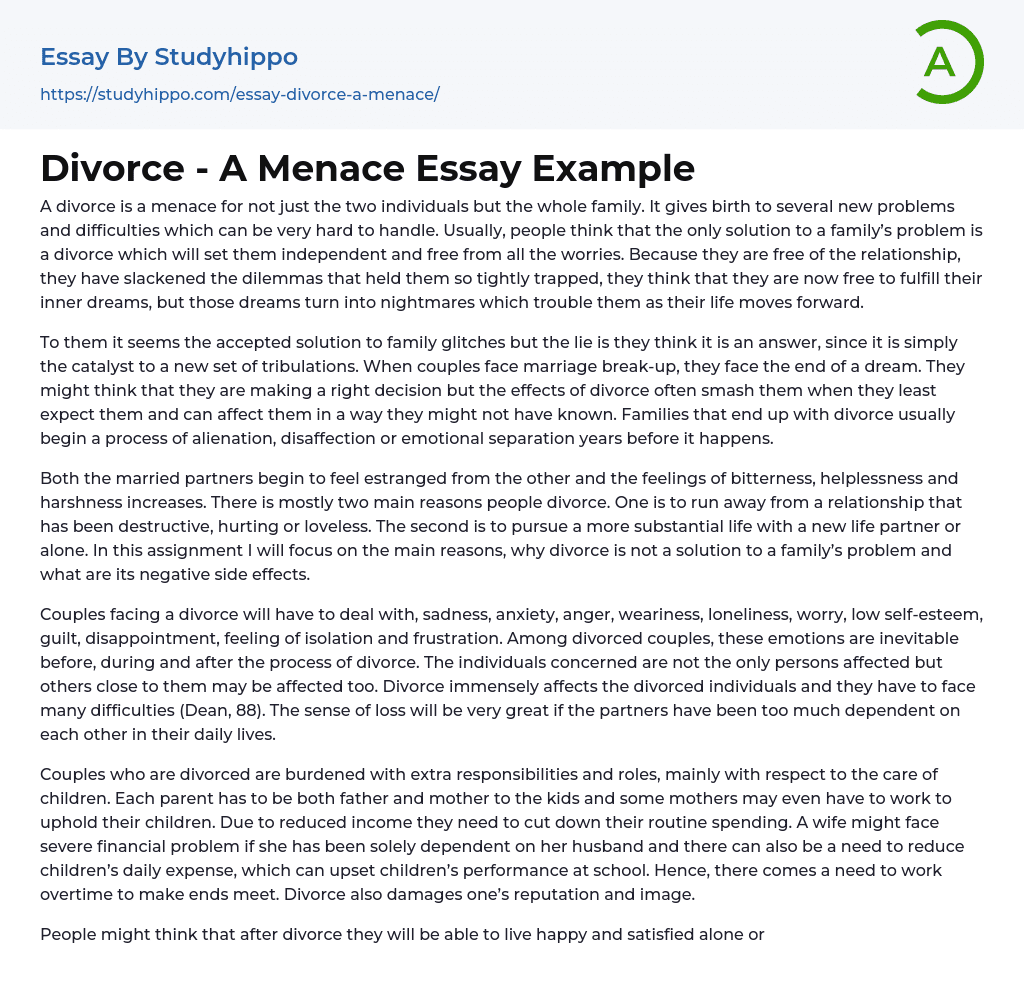 Essay By Studyhippo
https://studyhippo.com/essay-divorce-a-menace/

A

Divorce - A Menace Essay Example

A divorce is a menace for not just the two individuals but the whole family. It gives birth to several new problems and difficulties which can be very hard to handle. Usually, people think that the only solution to a family's problem is a divorce which will set them independent and free from all the worries. Because they are free of the relationship, they have slackened the dilemmas that held them so tightly trapped, they think that they are now free to fulfill their inner dreams, but those dreams turn into nightmares which trouble them as their life moves forward.

To them it seems the accepted solution to family glitches but the lie is they think it is an answer, since it is simply the catalyst to a new set of tribulations. When couples face marriage break-up, they face the end of a dream. They might think that they are making a right decision but the effects of divorce often smash them when they least expect them and can affect them in a way they might not have known. Families that end up with divorce usually begin a process of alienation, disaffection or emotional separation years before it happens.

Both the married partners begin to feel estranged from the other and the feelings of bitterness, helplessness and harshness increases. There is mostly two main reasons people divorce. One is to run away from a relationship that has been destructive, hurting or loveless. The second is to pursue a more substantial life with a new life partner or alone. In this assignment I will focus on the main reasons, why divorce is not a solution to a family's problem and what are its negative side effects.

Couples facing a divorce will have to deal with, sadness, anxiety, anger, weariness, loneliness, worry, low self-esteem, guilt, disappointment, feeling of isolation and frustration. Among divorced couples, these emotions are inevitable before, during and after the process of divorce. The individuals concerned are not the only persons affected but others close to them may be affected too. Divorce immensely affects the divorced individuals and they have to face many difficulties (Dean, 88). The sense of loss will be very great if the partners have been too much dependent on each other in their daily lives.

Couples who are divorced are burdened with extra responsibilities and roles, mainly with respect to the care of children. Each parent has to be both father and mother to the kids and some mothers may even have to work to uphold their children. Due to reduced income they need to cut down their routine spending. A wife might face severe financial problem if she has been solely dependent on her husband and there can also be a need to reduce children's daily expense, which can upset children's performance at school. Hence, there comes a need to work overtime to make ends meet. Divorce also damages one's reputation and image.

People might think that after divorce they will be able to live happy and satisfied alone or